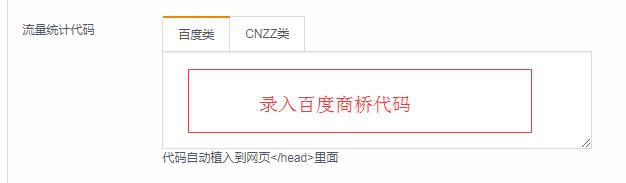 流量统计代码

百度类

CNZZ类

录入百度商桥代码

代码自动植入到网页</head>里面